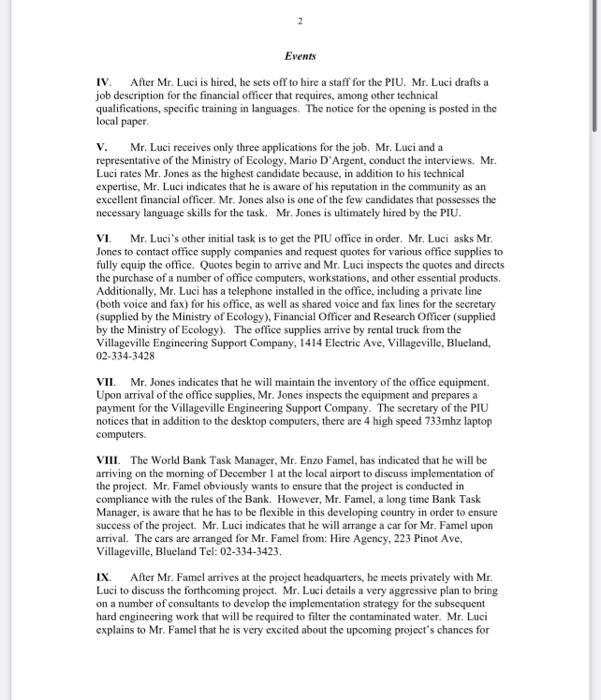 2

Events

IV. After Mr. Luci is hired, he sets off to hire a staff for the PIU. Mr. Luci drafts a job description for the financial officer that requires, among other technical qualifications, specific training in languages. The notice for the opening is posted in the local paper.

V. Mr. Luci receives only three applications for the job. Mr. Luci and a representative of the Ministry of Ecology, Mario D'Argent, conduct the interviews. Mr. Luci rates Mr. Jones as the highest candidate because, in addition to his technical expertise, Mr. Luci indicates that he is aware of his reputation in the community as an excellent financial officer. Mr. Jones also is one of the few candidates that possesses the necessary language skills for the task. Mr. Jones is ultimately hired by the PIU.

VI. Mr. Luci's other initial task is to get the PIU office in order. Mr. Luci asks Mr. Jones to contact office supply companies and request quotes for various office supplies to fully equip the office. Quotes begin to arrive and Mr. Luci inspects the quotes and directs the purchase of a number of office computers, workstations, and other essential products. Additionally, Mr. Luci has a telephone installed in the office, including a private line (both voice and fax) for his office, as well as shared voice and fax lines for the secretary (supplied by the Ministry of Ecology), Financial Officer and Research Officer (supplied by the Ministry of Ecology). The office supplies arrive by rental truck from the Villageville Engineering Support Company, 1414 Electric Ave, Villageville, Blueland, 02-334-3428

VII. Mr. Jones indicates that he will maintain the inventory of the office equipment. Upon arrival of the office supplies, Mr. Jones inspects the equipment and prepares a payment for the Villageville Engineering Support Company. The secretary of the PIU notices that in addition to the desktop computers, there are 4 high speed 733mhz laptop computers.

VIII. The World Bank Task Manager, Mr. Enzo Famel, has indicated that he will be arriving on the morning of December 1 at the local airport to discuss implementation of the project. Mr. Famel obviously wants to ensure that the project is conducted in compliance with the rules of the Bank. However, Mr. Famel, a long time Bank Task Manager, is aware that he has to be flexible in this developing country in order to ensure success of the project. Mr. Luci indicates that he will arrange a car for Mr. Famel upon arrival. The cars are arranged for Mr. Famel from: Hire Agency, 223 Pinot Ave, Villageville, Blueland Tel: 02-334-3423.

IX. After Mr. Famel arrives at the project headquarters, he meets privately with Mr. Luci to discuss the forthcoming project. Mr. Luci details a very aggressive plan to bring on a number of consultants to develop the implementation strategy for the subsequent hard engineering work that will be required to filter the contaminated water. Mr. Luci explains to Mr. Famel that he is very excited about the upcoming project's chances for